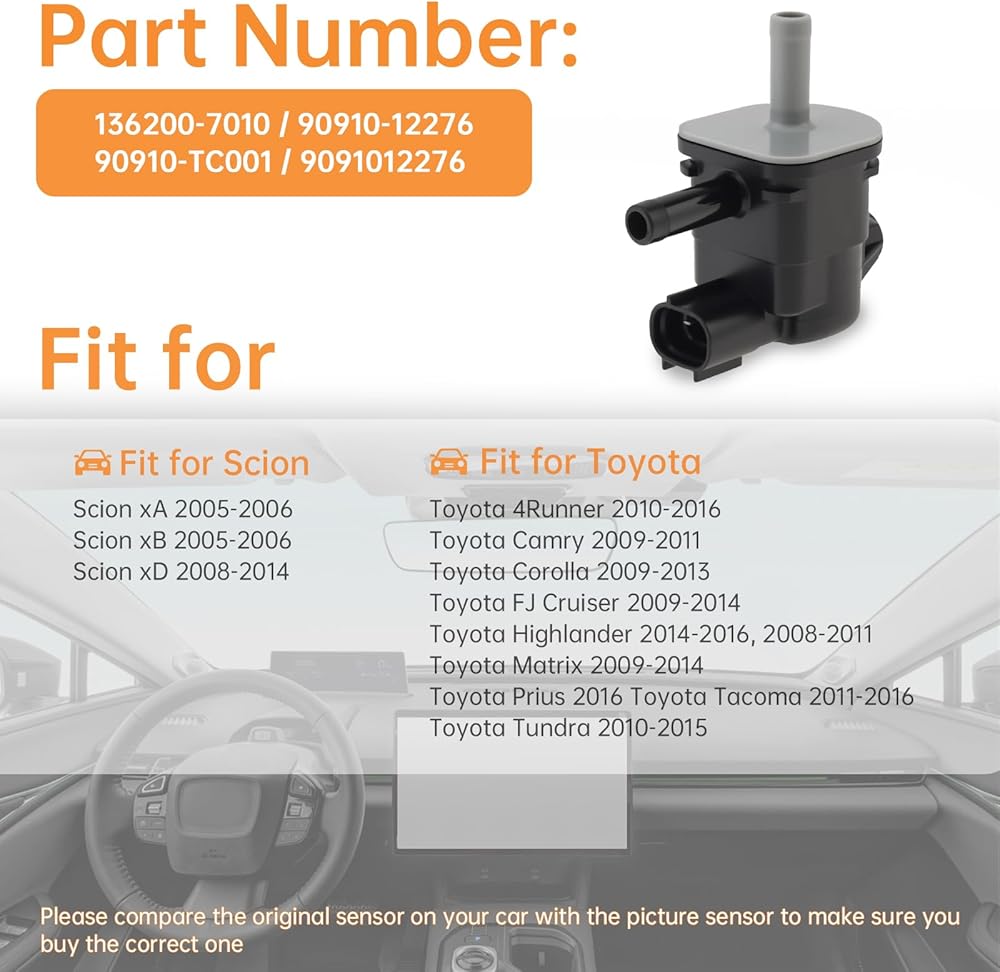 Part Number:

136200-7010 / 90910-12276
90910-TC001 / 9091012276

Fit for

Fit for Scion

Scion xA 2005-2006
Scion xB 2005-2006
Scion xD 2008-2014

Fit for Toyota

Toyota 4Runner 2010-2016
Toyota Camry 2009-2011
Toyota Corolla 2009-2013
Toyota FJ Cruiser 2009-2014
Toyota Highlander 2014-2016, 2008-2011
Toyota Matrix 2009-2014
Toyota Prius 2016 Toyota Tacoma 2011-2016
Toyota Tundra 2010-2015

Please compare the original sensor on your car with the picture sensor to make sure you buy the correct one